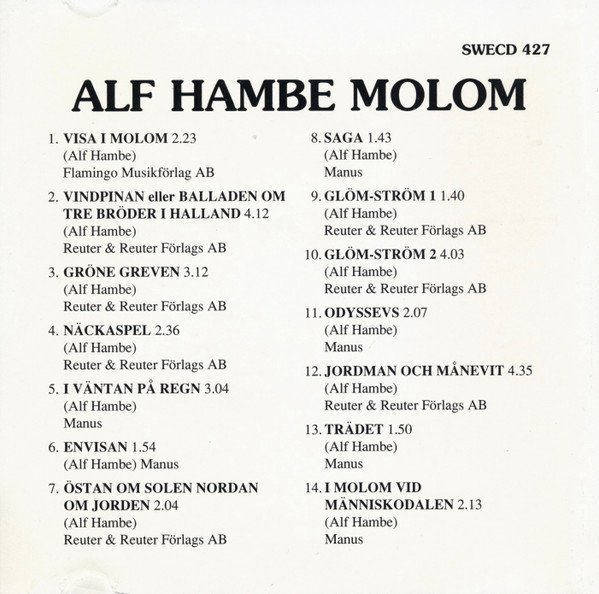 SWECD 427

ALF HAMBE MOLOM

1. VISA I MOLOM 2.23
(Alf Hambe)
Flamingo Musikförlag AB

2. VINDPINAN eller BALLADEN OM TRE BRÖDER I HALLAND 4.12
(Alf Hambe)
Reuter & Reuter Förlags AB

3. GRÖNE GREVEN 3.12
(Alf Hambe)
Reuter & Reuter Förlags AB

4. NÄCKASPEL 2.36
(Alf Hambe)
Reuter & Reuter Förlags AB

5. I VÄNTAN PÅ REGN 3.04
(Alf Hambe)
Manus

6. ENVISAN 1.54
(Alf Hambe) Manus

7. ÖSTAN OM SOLEN NORDAN OM JORDEN 2.04
(Alf Hambe)
Reuter & Reuter Förlags AB

8. SAGA 1.43
(Alf Hambe)
Manus

9. GLÖM-STRÖM 1 1.40
(Alf Hambe)
Reuter & Reuter Förlags AB

10. GLÖM-STRÖM 2 4.03
(Alf Hambe)
Reuter & Reuter Förlags AB

11. ODYSSEVS 2.07
(Alf Hambe)
Manus

12. JORDMAN OCH MÅNEVIT 4.35
(Alf Hambe)
Reuter & Reuter Förlags AB

13. TRÄDET 1.50
(Alf Hambe)
Manus

14. I MOLOM VID MÄNNISKODALEN 2.13
(Alf Hambe)
Manus